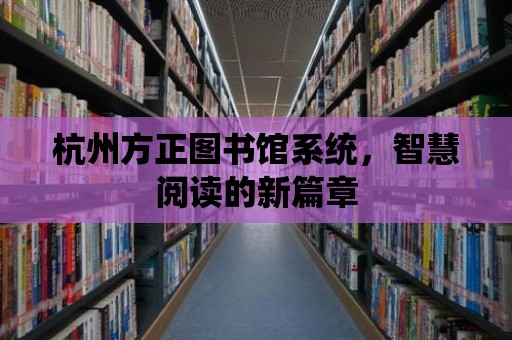 杭州方正图书馆系统，智慧阅读的新篇章